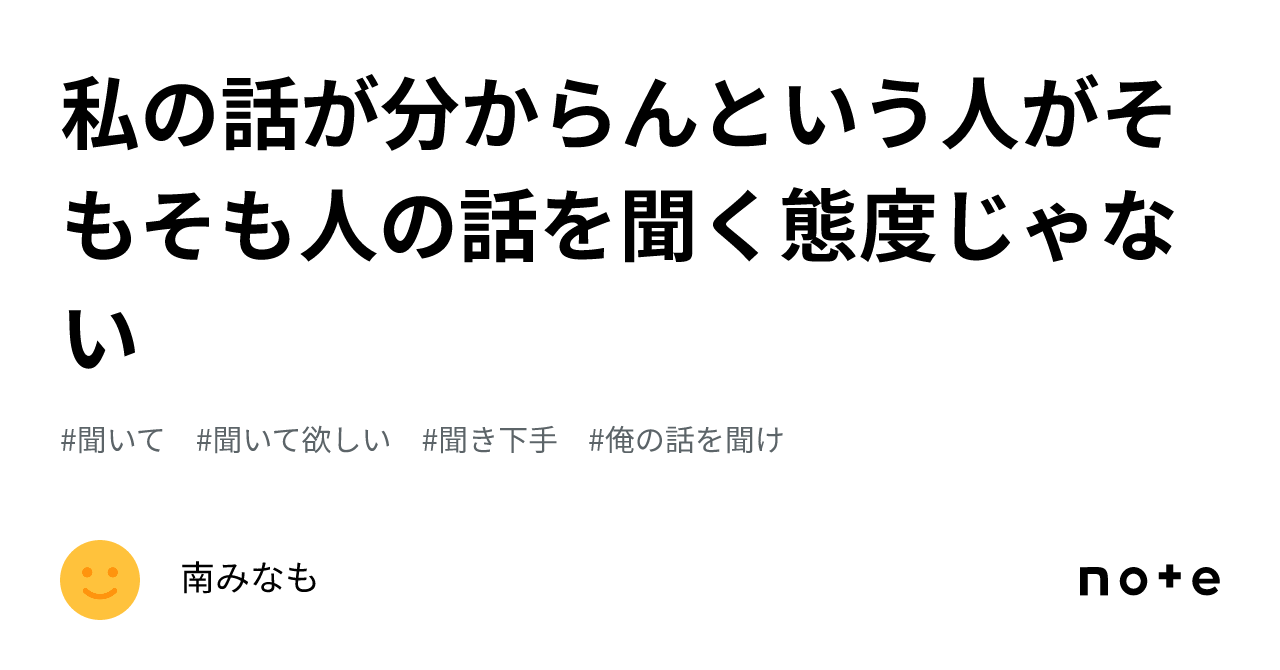 私の話が分からんという人がそもそも人の話を聞く態度じゃない

#聞いて #聞いて欲しい #聞き下手 #俺の話を聞け

南みなも

note